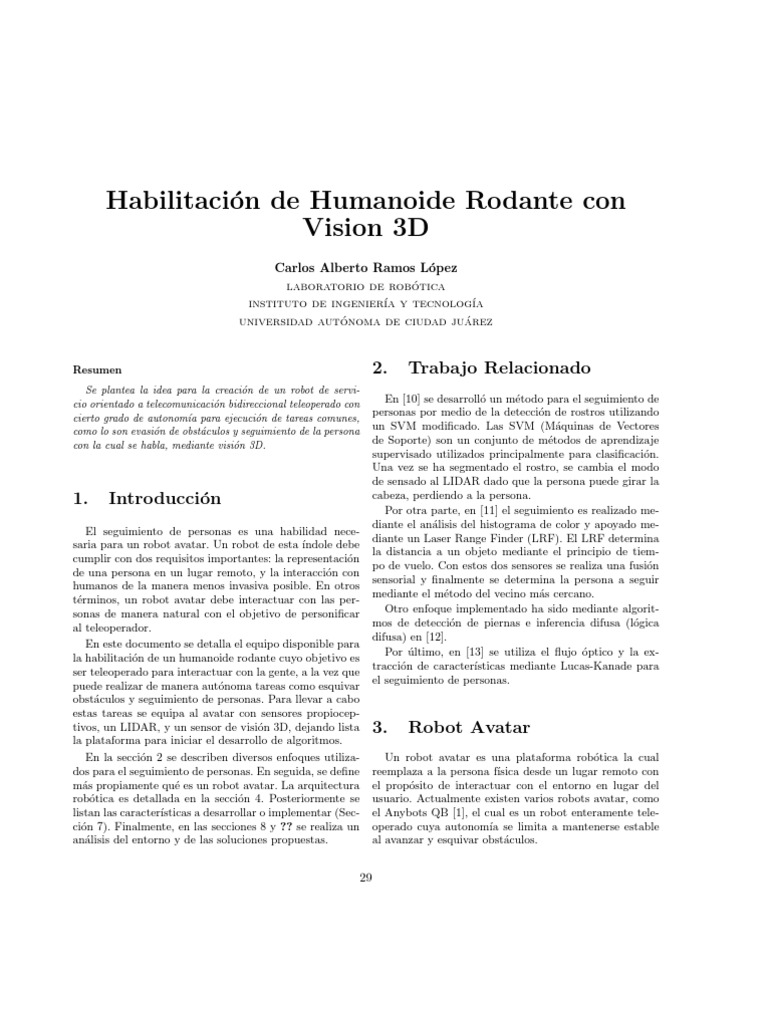 Habilitación de Humanoide Rodante con Vision 3D

Carlos Alberto Ramos López

LABORATORIO DE ROBÓTICA
INSTITUTO DE INGENIERÍA Y TECNOLOGÍA
UNIVERSIDAD AUTÓNOMA DE CIUDAD JUÁREZ

Resumen

Se plantea la idea para la creación de un robot de servicio orientado a telecomunicación bidireccional teleoperado con cierto grado de autonomía para ejecución de tareas comunes, como lo son evasión de obstáculos y seguimiento de la persona con la cual se habla, mediante visión 3D.

1. Introducción

El seguimiento de personas es una habilidad necesaria para un robot avatar. Un robot de esta índole debe cumplir con dos requisitos importantes: la representación de una persona en un lugar remoto, y la interacción con humanos de la manera menos invasiva posible. En otros términos, un robot avatar debe interactuar con las personas de manera natural con el objetivo de personificar al teleoperador.

En este documento se detalla el equipo disponible para la habilitación de un humanoide rodante cuyo objetivo es ser teleoperado para interactuar con la gente, a la vez que puede realizar de manera autónoma tareas como esquivar obstáculos y seguimiento de personas. Para llevar a cabo estas tareas se equipa al avatar con sensores propioceptivos, un LIDAR, y un sensor de visión 3D, dejando lista la plataforma para iniciar el desarrollo de algoritmos.

En la sección 2 se describen diversos enfoques utilizados para el seguimiento de personas. En seguida, se define más propiamente qué es un robot avatar. La arquitectura robótica es detallada en la sección 4. Posteriormente se listan las características a desarrollar o implementar (Sección 7). Finalmente, en las secciones 8 y ?? se realiza un análisis del entorno y de las soluciones propuestas.

2. Trabajo Relacionado

En [10] se desarrolló un método para el seguimiento de personas por medio de la detección de rostros utilizando un SVM modificado. Las SVM (Máquinas de Vectores de Soporte) son un conjunto de métodos de aprendizaje supervisado utilizados principalmente para clasificación. Una vez se ha segmentado el rostro, se cambia el modo de sensado al LIDAR dado que la persona puede girar la cabeza, perdiendo a la persona.

Por otra parte, en [11] el seguimiento es realizado mediante el análisis del histograma de color y apoyado mediante un Laser Range Finder (LRF). El LRF determina la distancia a un objeto mediante el principio de tiempo de vuelo. Con estos dos sensores se realiza una fusión sensorial y finalmente se determina la persona a seguir mediante el método del vecino más cercano.

Otro enfoque implementado ha sido mediante algoritmos de detección de piernas e inferencia difusa (lógica difusa) en [12].

Por último, en [13] se utiliza el flujo óptico y la extracción de características mediante Lucas-Kanade para el seguimiento de personas.

3. Robot Avatar

Un robot avatar es una plataforma robótica la cual reemplaza a la persona física desde un lugar remoto con el propósito de interactuar con el entorno en lugar del usuario. Actualmente existen varios robots avatar, como el Anybots QB [1], el cual es un robot enteramente teleoperado cuya autonomía se limita a mantenerse estable al avanzar y esquivar obstáculos.

29